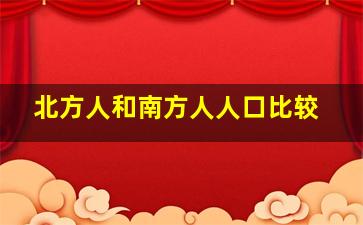 北方人和南方人人口比较